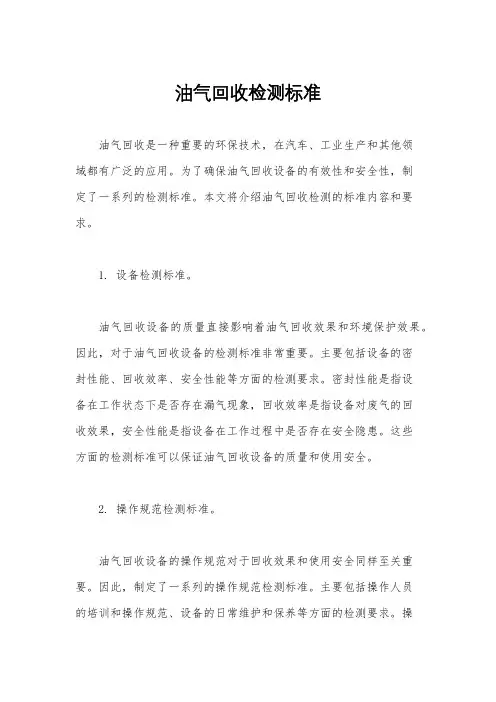 油气回收检测标准

油气回收是一种重要的环保技术，在汽车、工业生产和其他领域都有广泛的应用。为了确保油气回收设备的有效性和安全性，制定了一系列的检测标准。本文将介绍油气回收检测的标准内容和要求。

1. 设备检测标准。

油气回收设备的质量直接影响着油气回收效果和环境保护效果。因此，对于油气回收设备的检测标准非常重要。主要包括设备的密封性能、回收效率、安全性能等方面的检测要求。密封性能是指设备在工作状态下是否存在漏气现象，回收效率是指设备对废气的回收效果，安全性能是指设备在工作过程中是否存在安全隐患。这些方面的检测标准可以保证油气回收设备的质量和使用安全。

2. 操作规范检测标准。

油气回收设备的操作规范对于回收效果和使用安全同样至关重要。因此，制定了一系列的操作规范检测标准。主要包括操作人员的培训和操作规范、设备的日常维护和保养等方面的检测要求。操